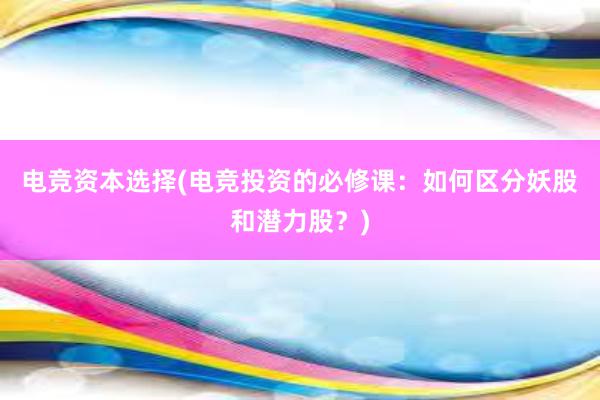 电竞资本选择(电竞投资的必修课：如何区分妖股和潜力股？)